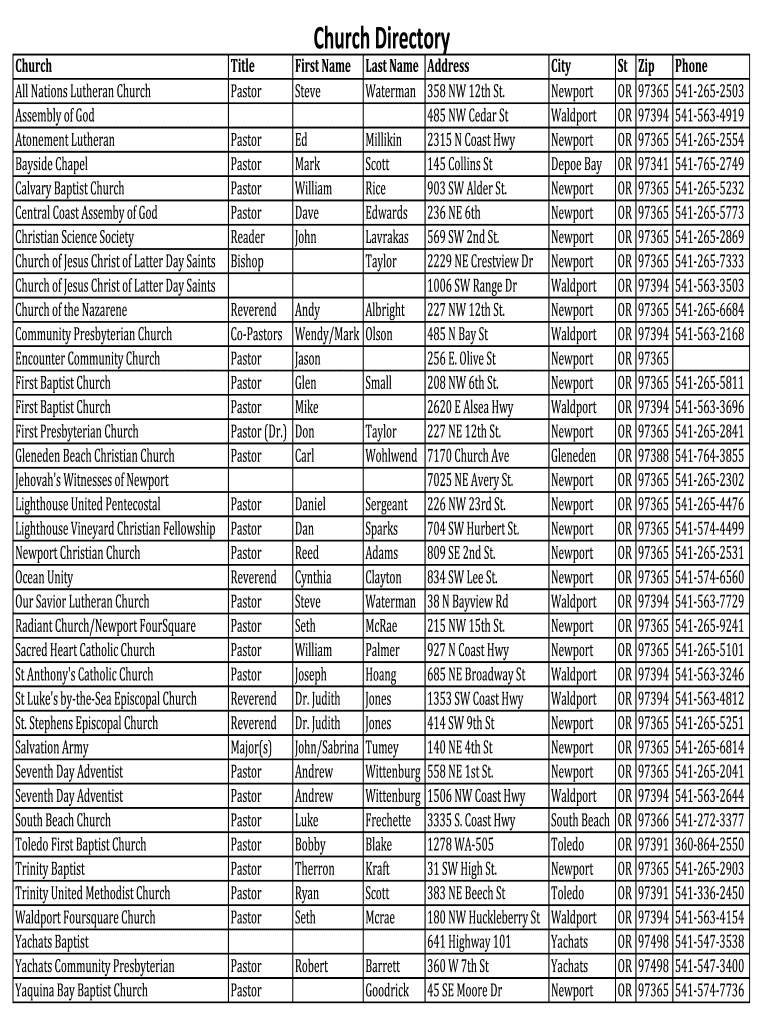 Church Directory

| Church | Title | First Name | Last Name | Address | City | St | Zip | Phone |
|---|---|---|---|---|---|---|---|---|
| All Nations Lutheran Church | Pastor | Steve | Waterman | 358 NW 12th St. | Newport | OR | 97365 | 541-265-2503 |
| Assembly of God | | | | 485 NW Cedar St | Waldport | OR | 97394 | 541-563-4919 |
| Atonement Lutheran | Pastor | Ed | Millikin | 2315 N Coast Hwy | Newport | OR | 97365 | 541-265-2554 |
| Bayside Chapel | Pastor | Mark | Scott | 145 Collins St | Depoe Bay | OR | 97341 | 541-765-2749 |
| Calvary Baptist Church | Pastor | William | Rice | 903 SW Alder St. | Newport | OR | 97365 | 541-265-5232 |
| Central Coast Assemby of God | Pastor | Dave | Edwards | 236 NE 6th | Newport | OR | 97365 | 541-265-5773 |
| Christian Science Society | Reader | John | Lavrakas | 569 SW 2nd St. | Newport | OR | 97365 | 541-265-2869 |
| Church of Jesus Christ of Latter Day Saints | Bishop | | Taylor | 2229 NE Crestview Dr | Newport | OR | 97365 | 541-265-7333 |
| Church of Jesus Christ of Latter Day Saints | | | | 1006 SW Range Dr | Waldport | OR | 97394 | 541-563-3503 |
| Church of the Nazarene | Reverend | Andy | Albright | 227 NW 12th St. | Newport | OR | 97365 | 541-265-6684 |
| Community Presbyterian Church | Co-Pastors | Wendy/Mark | Olson | 485 N Bay St | Waldport | OR | 97394 | 541-563-2168 |
| Encounter Community Church | Pastor | Jason | | 256 E. Olive St | Newport | OR | 97365 | |
| First Baptist Church | Pastor | Glen | Small | 208 NW 6th St. | Newport | OR | 97365 | 541-265-5811 |
| First Baptist Church | Pastor | Mike | | 2620 E Alsea Hwy | Waldport | OR | 97394 | 541-563-3696 |
| First Presbyterian Church | Pastor (Dr.) | Don | Taylor | 227 NE 12th St. | Newport | OR | 97365 | 541-265-2841 |
| Gleneden Beach Christian Church | Pastor | Carl | Wohlwend | 7170 Church Ave | Gleneden | OR | 97388 | 541-764-3855 |
| Jehovah's Witnesses of Newport | | | | 7025 NE Avery St. | Newport | OR | 97365 | 541-265-2302 |
| Lighthouse United Pentecostal | Pastor | Daniel | Sergeant | 226 NW 23rd St. | Newport | OR | 97365 | 541-265-4476 |
| Lighthouse Vineyard Christian Fellowship | Pastor | Dan | Sparks | 704 SW Hurbert St. | Newport | OR | 97365 | 541-574-4499 |
| Newport Christian Church | Pastor | Reed | Adams | 809 SE 2nd St. | Newport | OR | 97365 | 541-265-2531 |
| Ocean Unity | Reverend | Cynthia | Clayton | 834 SW Lee St. | Newport | OR | 97365 | 541-574-6560 |
| Our Savior Lutheran Church | Pastor | Steve | Waterman | 38 N Bayview Rd | Waldport | OR | 97394 | 541-563-7729 |
| Radiant Church/Newport FourSquare | Pastor | Seth | McRae | 215 NW 15th St. | Newport | OR | 97365 | 541-265-9241 |
| Sacred Heart Catholic Church | Pastor | William | Palmer | 927 N Coast Hwy | Newport | OR | 97365 | 541-265-5101 |
| St Anthony's Catholic Church | Pastor | Joseph | Hoang | 685 NE Broadway St | Waldport | OR | 97394 | 541-563-3246 |
| St Luke's by-the-Sea Episcopal Church | Reverend | Dr. Judith | Jones | 1353 SW Coast Hwy | Waldport | OR | 97394 | 541-563-4812 |
| St. Stephens Episcopal Church | Reverend | Dr. Judith | Jones | 414 SW 9th St | Newport | OR | 97365 | 541-265-5251 |
| Salvation Army | Major(s) | John/Sabrina | Tumey | 140 NE 4th St | Newport | OR | 97365 | 541-265-6814 |
| Seventh Day Adventist | Pastor | Andrew | Wittenburg | 558 NE 1st St. | Newport | OR | 97365 | 541-265-2041 |
| Seventh Day Adventist | Pastor | Andrew | Wittenburg | 1506 NW Coast Hwy | Waldport | OR | 97394 | 541-563-2644 |
| South Beach Church | Pastor | Luke | Frechette | 3335 S. Coast Hwy | South Beach | OR | 97366 | 541-272-3377 |
| Toledo First Baptist Church | Pastor | Bobby | Blake | 1278 WA-505 | Toledo | OR | 97391 | 360-864-2550 |
| Trinity Baptist | Pastor | Therron | Kraft | 31 SW High St. | Newport | OR | 97365 | 541-265-2903 |
| Trinity United Methodist Church | Pastor | Ryan | Scott | 383 NE Beech St | Toledo | OR | 97391 | 541-336-2450 |
| Waldport Foursquare Church | Pastor | Seth | Mcrae | 180 NW Huckleberry St | Waldport | OR | 97394 | 541-563-4154 |
| Yachats Baptist | | | | 641 Highway 101 | Yachats | OR | 97498 | 541-547-3538 |
| Yachats Community Presbyterian | Pastor | Robert | Barrett | 360 W 7th St | Yachats | OR | 97498 | 541-547-3400 |
| Yaquina Bay Baptist Church | Pastor | | Goodrick | 45 SE Moore Dr | Newport | OR | 97365 | 541-574-7736 |